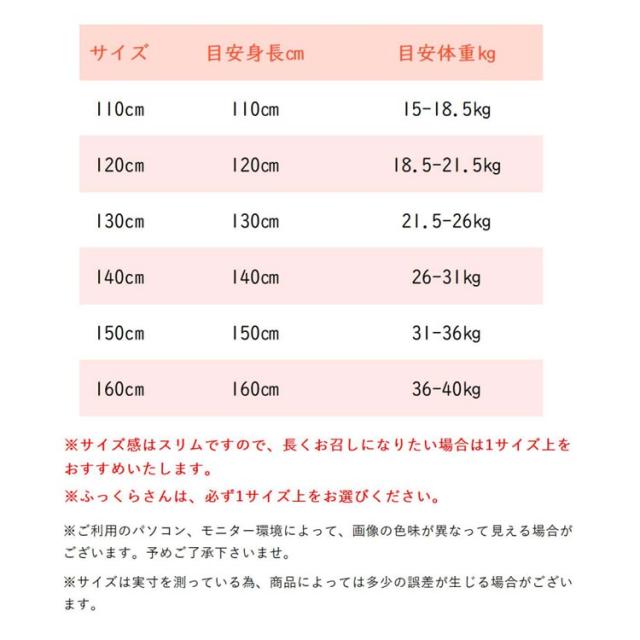 | サイズ | 目安身長cm | 目安体重kg |
|---|---|---|
| 110cm | 110cm | 15-18.5kg |
| 120cm | 120cm | 18.5-21.5kg |
| 130cm | 130cm | 21.5-26kg |
| 140cm | 140cm | 26-31kg |
| 150cm | 150cm | 31-36kg |
| 160cm | 160cm | 36-40kg |

※サイズ感はスリムですので、長くお召しになりたい場合は1サイズ上をおすすめいたします。

※ふっくらさんは、必ず1サイズ上をお選びください。

※ご利用のパソコン、モニター環境によって、画像の色味が異なって見える場合がございます。予めご了承下さいませ。

※サイズは実寸を測っている為、商品によっては多少の誤差が生じる場合がございます。